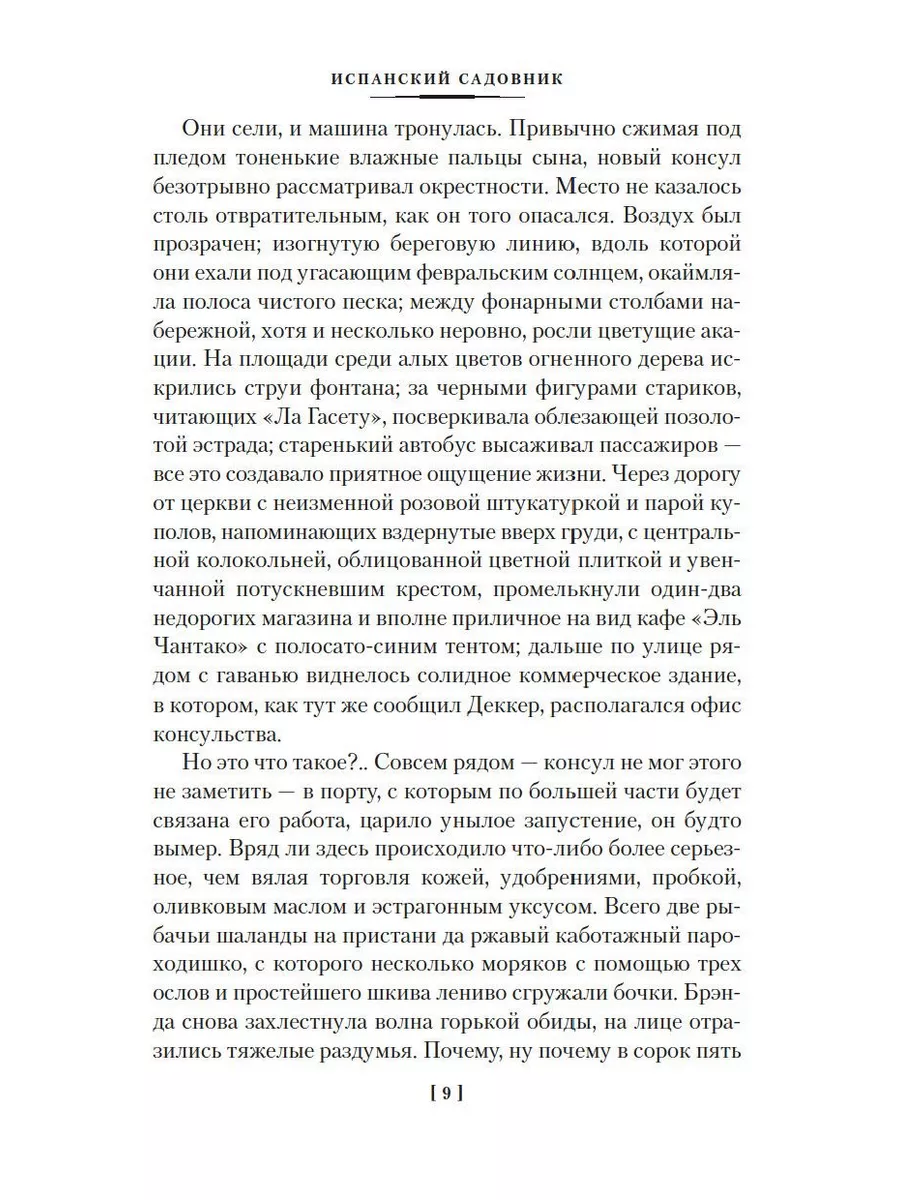 ИСПАНСКИЙ САДОВНИК

Они сели, и машина тронулась. Привычно сжимая под пледом тоненькие влажные пальцы сына, новый консул безотрывно рассматривал окрестности. Место не казалось столь отвратительным, как он того опасался. Воздух был прозрачен; изогнутую береговую линию, вдоль которой они ехали под угасающим февральским солнцем, окаймляла полоса чистого песка; между фонарными столбами набережной, хотя и несколько неровно, росли цветущие акации. На площади среди алых цветов огненного дерева искрились струи фонтана; за черными фигурами стариков, читающих «Ла Гасету», посверкивала облезающей позолотой эстрада; старенький автобус высаживал пассажиров — все это создавало приятное ощущение жизни. Через дорогу от церкви с неизменной розовой штукатуркой и парой куполов, напоминающих вздернутые вверх груди, с центральной колокольней, облицованной цветной плиткой и увенчанной потускневшим крестом, промелькнули один-два недорогих магазина и вполне приличное на вид кафе «Эль Чантако» с полосато-синим тентом; дальше по улице рядом с гаванью виднелось солидное коммерческое здание, в котором, как тут же сообщил Деккер, располагался офис консульства.

Но это что такое?.. Совсем рядом — консул не мог этого не заметить — в порту, с которым по большей части будет связана его работа, царило унылое запустение, он будто вымер. Вряд ли здесь происходило что-либо более серьезное, чем вялая торговля кожей, удобрениями, пробкой, оливковым маслом и эстрагонным уксусом. Всего две рыбачьи шаланды на пристани да ржавый каботажный пароходишко, с которого несколько моряков с помощью трех ослов и простейшего шкива лениво сгружали бочки. Брэнда снова захлестнула волна горькой обиды, на лице отразились тяжелые раздумья. Почему, ну почему в сорок пять

[ 9 ]